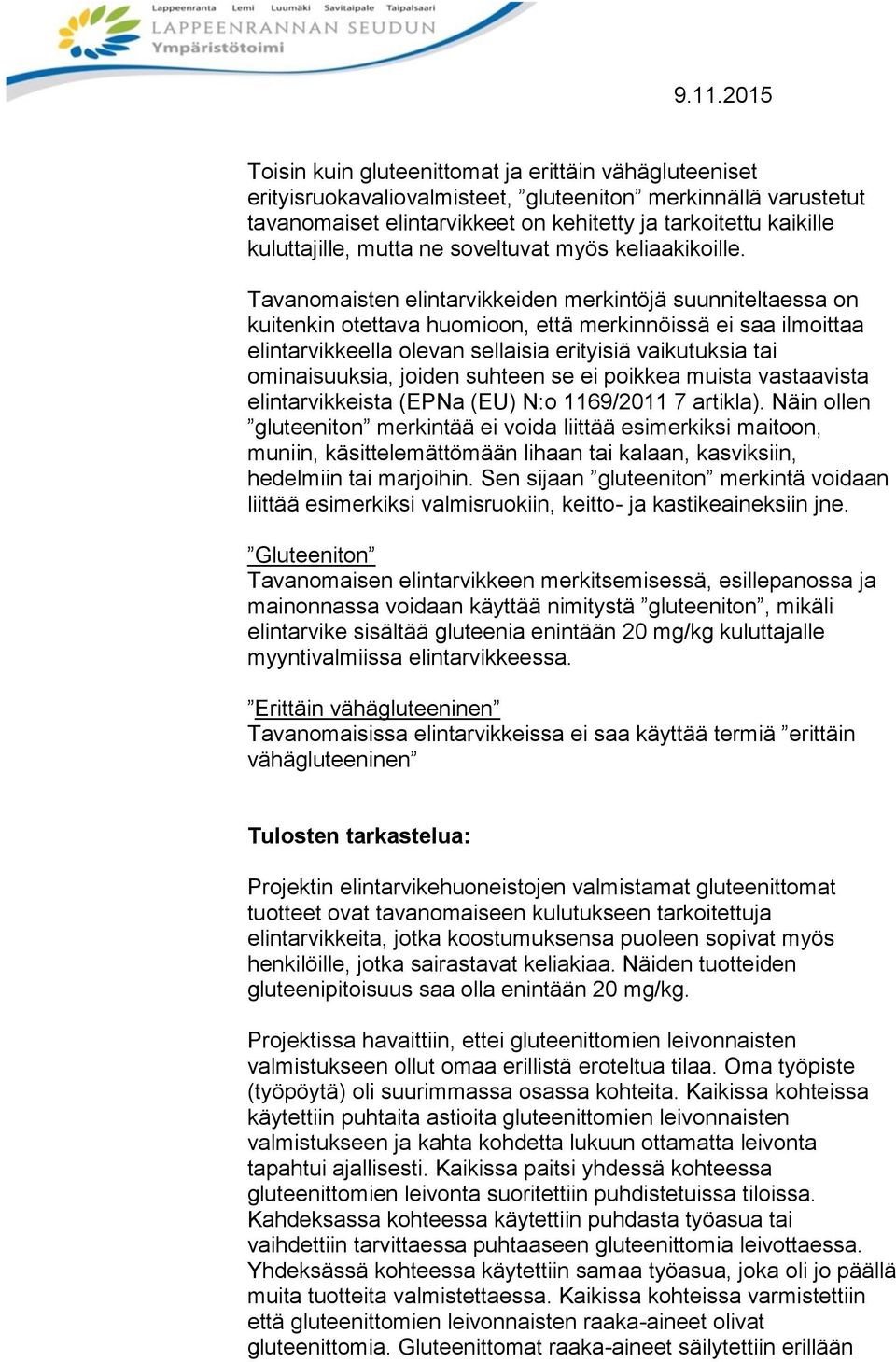 Lappeenranta Lemi Luumäki Savitaipale Taipalsaari
LAPPEENRANNAN SEUDUN
Ympäristötoimi

9.11.2015

Toisin kuin gluteenittomat ja erittäin vähägluteeniset erityisruokavaliovalmisteet, ”gluteeniton” merkinnällä varustetut tavanomaiset elintarvikkeet on kehitetty ja tarkoitettu kaikille kuluttajille, mutta ne soveltuvat myös keliaakikoille.

Tavanomaisten elintarvikkeiden merkintöjä suunniteltaessa on kuitenkin otettava huomioon, että merkinnöissä ei saa ilmoittaa elintarvikkeella olevan sellaisia erityisiä vaikutuksia tai ominaisuuksia, joiden suhteen se ei poikkea muista vastaavista elintarvikkeista (EPNa (EU) N:o 1169/2011 7 artikla). Näin ollen ”gluteeniton” merkintää ei voida liittää esimerkiksi maitoon, muniin, käsittelemättömään lihaan tai kalaan, kasviksiin, hedelmiin tai marjoihin. Sen sijaan ”gluteeniton” merkintä voidaan liittää esimerkiksi valmisruokiin, keitto- ja kastikeaineksiin jne.

”Gluteeniton”
Tavanomaisen elintarvikkeen merkitsemisessä, esillepanossa ja mainonnassa voidaan käyttää nimitystä ”gluteeniton”, mikäli elintarvike sisältää gluteenia enintään 20 mg/kg kuluttajalle myyntivalmiissa elintarvikkeessa.

”Erittäin vähägluteeninen”
Tavanomaisissa elintarvikkeissa ei saa käyttää termiä ”erittäin vähägluteeninen”

Tulosten tarkastelua:

Projektin elintarvikehuoneistojen valmistamat gluteenittomat tuotteet ovat tavanomaiseen kulutukseen tarkoitettuja elintarvikkeita, jotka koostumuksensa puoleen sopivat myös henkilöille, jotka sairastavat keliakiaa. Näiden tuotteiden gluteenipitoisuus saa olla enintään 20 mg/kg.

Projektissa havaittiin, ettei gluteenittomien leivonnaisten valmistukseen ollut omaa erillistä eroteltua tilaa. Oma työpiste (työpöytä) oli suurimmassa osassa kohteita. Kaikissa kohteissa käytettiin puhtaita astioita gluteenittomien leivonnaisten valmistukseen ja kahta kohdetta lukuun ottamatta leivonta tapahtui ajallisesti. Kaikissa paitsi yhdessä kohteessa gluteenittomien leivonta suoritettiin puhdistetuissa tiloissa. Kahdeksassa kohteessa käytettiin puhdasta työasua tai vaihdettiin tarvittaessa puhtaaseen gluteenittomia leivottaessa. Yhdeksässä kohteessa käytettiin samaa työasua, joka oli jo päällä muita tuotteita valmistettaessa. Kaikissa kohteissa varmistettiin että gluteenittomien leivonnaisten raaka-aineet olivat gluteenittomia. Gluteenittomat raaka-aineet säilytettiin erillään